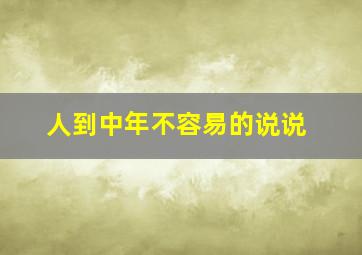 人到中年不容易的说说